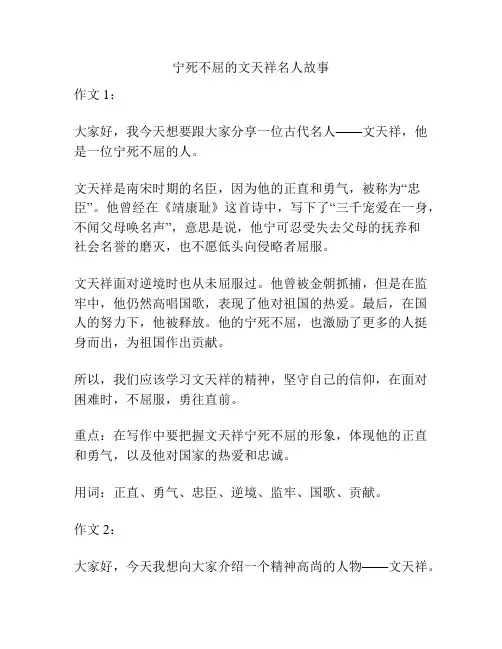 宁死不屈的文天祥名人故事

作文 1：

大家好，我今天想要跟大家分享一位古代名人——文天祥，他是一位宁死不屈的人。

文天祥是南宋时期的名臣，因为他的正直和勇气，被称为“忠臣”。他曾经在《靖康耻》这首诗中，写下了“三千宠爱在一身，不闻父母唤名声”，意思是说，他宁可忍受失去父母的抚养和社会名誉的磨灭，也不愿低头向侵略者屈服。

文天祥面对逆境时也从未屈服过。他曾被金朝抓捕，但是在监牢中，他仍然高唱国歌，表现了他对祖国的热爱。最后，在国人的努力下，他被释放。他的宁死不屈，也激励了更多的人挺身而出，为祖国作出贡献。

所以，我们应该学习文天祥的精神，坚守自己的信仰，在面对困难时，不屈服，勇往直前。

重点：在写作中要把握文天祥宁死不屈的形象，体现他的正直和勇气，以及他对国家的热爱和忠诚。

用词：正直、勇气、忠臣、逆境、监牢、国歌、贡献。

作文 2：

大家好，今天我想向大家介绍一个精神高尚的人物——文天祥。